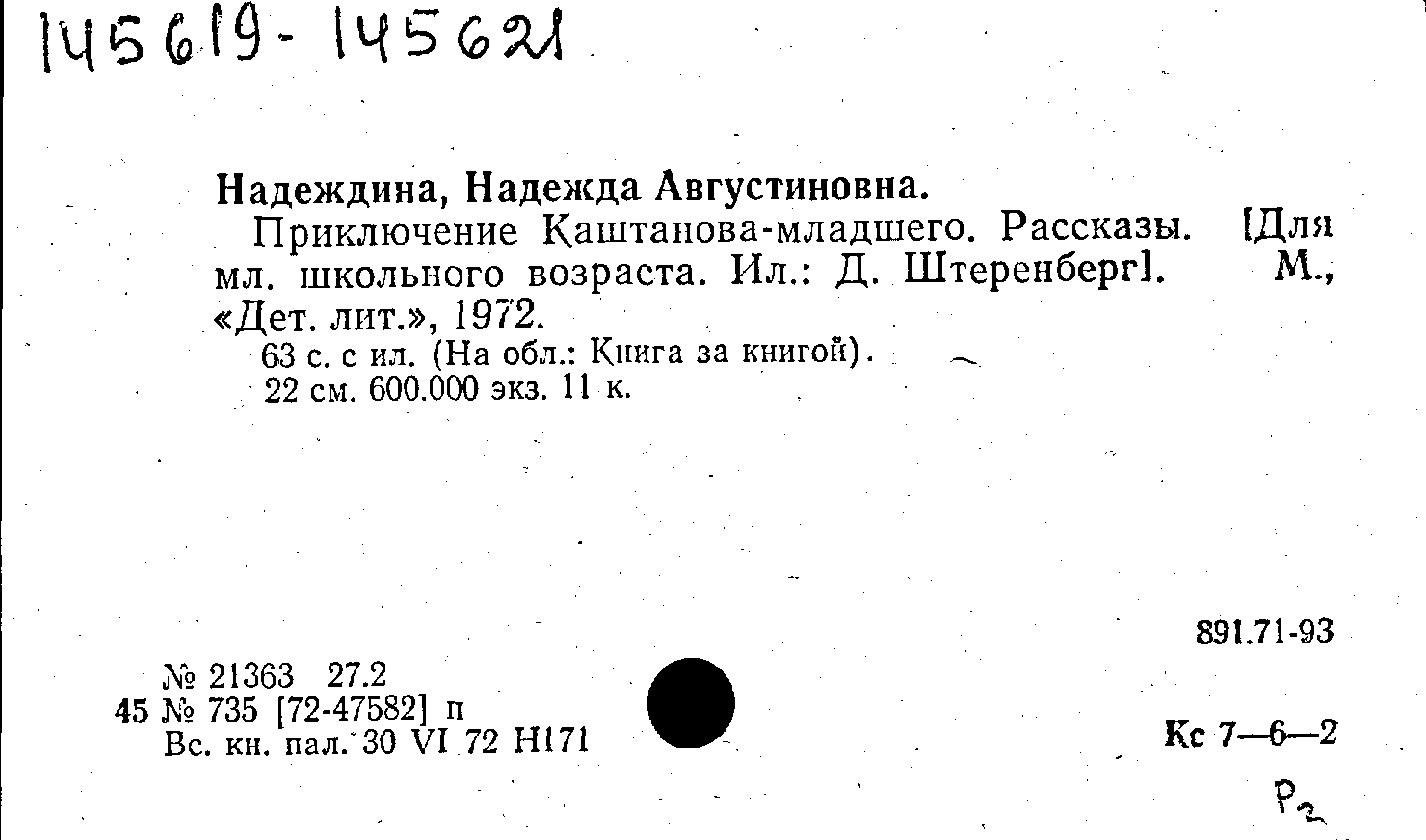 145619-145621

Надеждина, Надежда Августиновна.

Приключение Каштанова-младшего. Рассказы. [Для мл. школьного возраста. Ил.: Д. Штеренберг]. М., «Дет. лит.», 1972.

63 с. с ил. (На обл.: Книга за книгой).
22 см. 600.000 экз. 11 к.

891.71-93

№ 21363 27.2
45 № 735 [72-47582] п
Вс. кн. пал. 30 VI 72 Н171

Кс 7—6—2

Р2